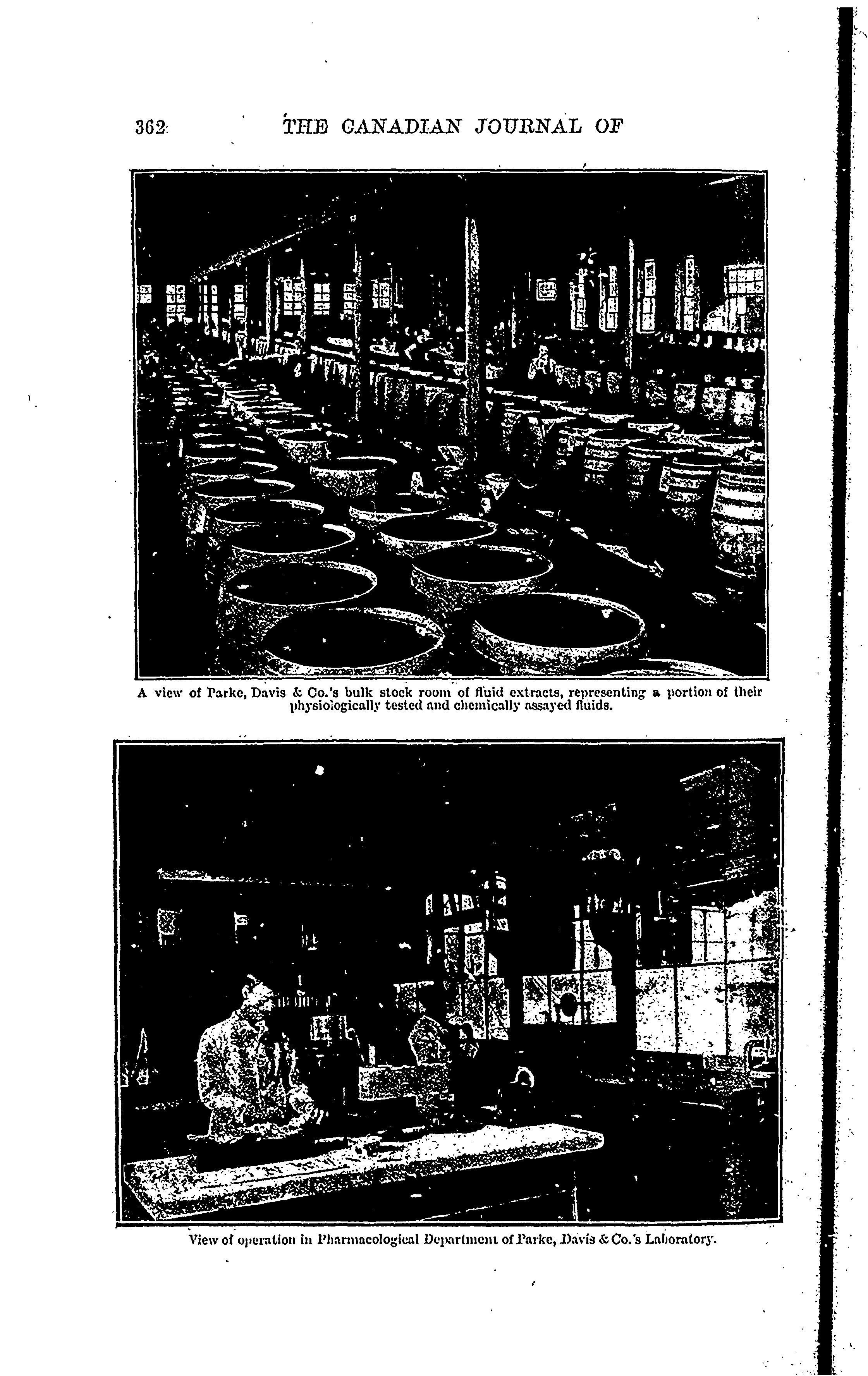 362 THE CANADIAN JOURNAL OF

A view of Parke, Davis & Co.'s bulk stock room of fluid extracts, representing a portion of their physiologically tested and chemically assayed fluids.

View of operation in Pharmacological Department of Parke, Davis & Co.'s Laboratory.